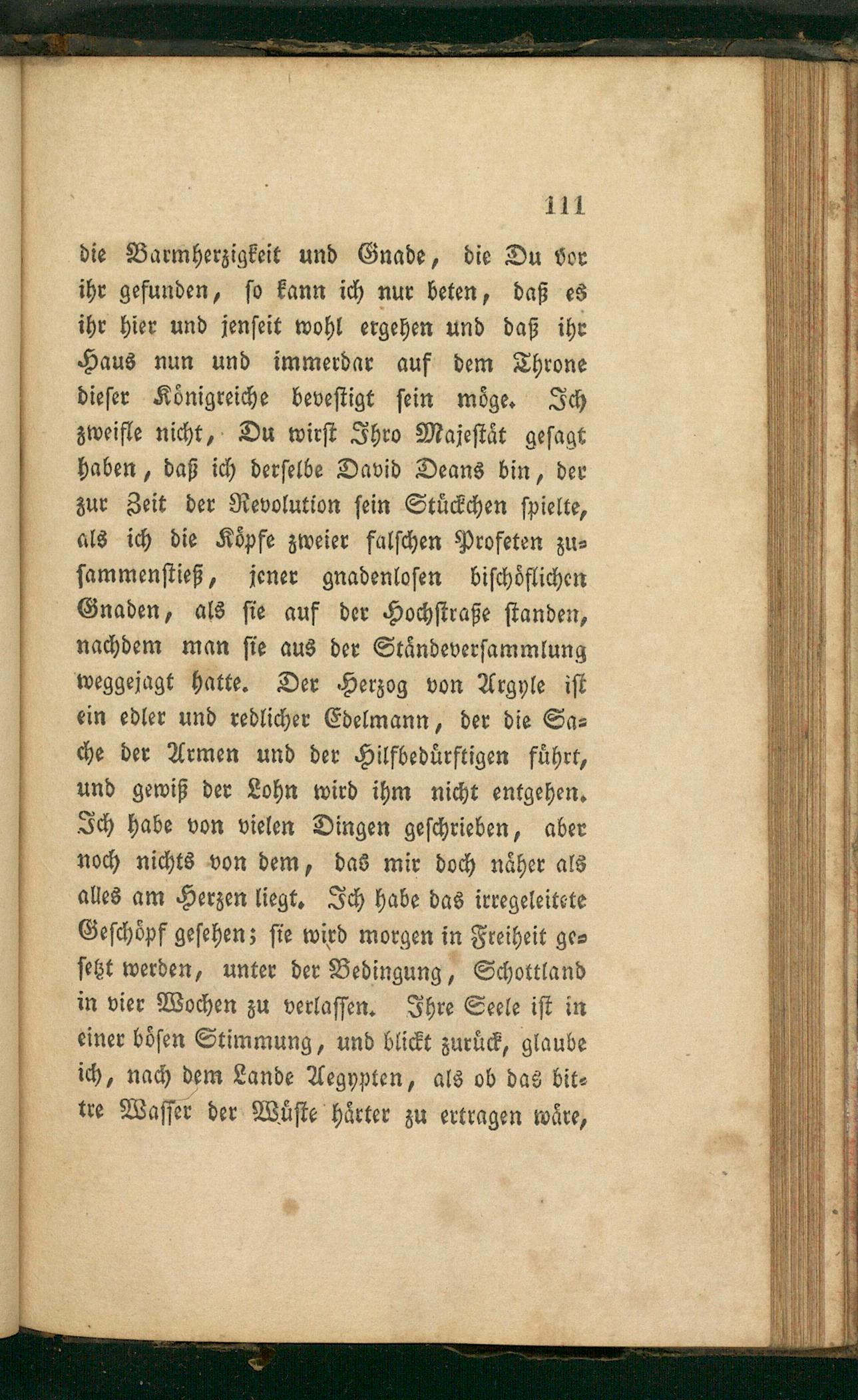 111

die Barmherzigkeit und Gnade, die Du vor ihr gefunden, so kann ich nur beten, daß es ihr hier und jenseit wohl ergehen und daß ihr Haus nun und immerdar auf dem Throne dieser Königreiche bevestigt sein möge. Ich zweifle nicht, Du wirst Ihro Majestät gesagt haben, daß ich derselbe David Deans bin, der zur Zeit der Revolution sein Stückchen spielte, als ich die Köpfe zweier falschen Profeten zusammenstieß, jener gnadenlosen bischöflichen Gnaden, als sie auf der Hochstraße standen, nachdem man sie aus der Ständeversammlung weggejagt hatte. Der Herzog von Argyle ist ein edler und redlicher Edelmann, der die Sache der Armen und der Hilfbedürftigen führt, und gewiß der Lohn wird ihm nicht entgehen. Ich habe von vielen Dingen geschrieben, aber noch nichts von dem, das mir doch näher als alles am Herzen liegt. Ich habe das irregeleitete Geschöpf gesehen; sie wird morgen in Freiheit gesetzt werden, unter der Bedingung, Schottland in vier Wochen zu verlassen. Ihre Seele ist in einer bösen Stimmung, und blickt zurück, glaube ich, nach dem Lande Aegypten, als ob das bittre Wasser der Wüste härter zu ertragen wäre,